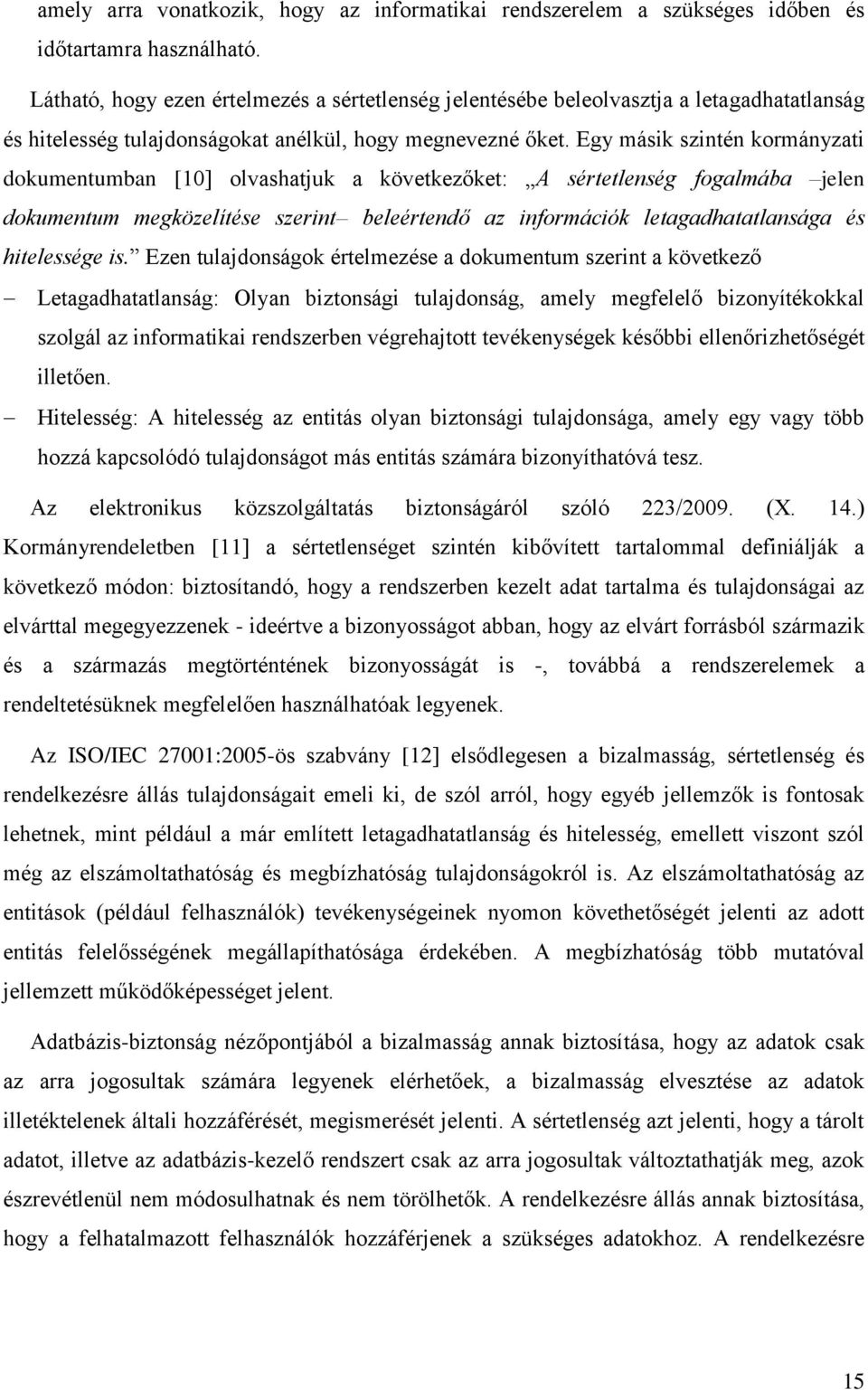 amely arra vonatkozik, hogy az informatikai rendszerelem a szükséges időben és időtartamra használható.

Látható, hogy ezen értelmezés a sértetlenség jelentésébe beleolvasztja a letagadhatatlanság és hitelesség tulajdonságokat anélkül, hogy megnevezné őket. Egy másik szintén kormányzati dokumentumban [10] olvashatjuk a következőket: „A sértetlenség fogalmába –jelen dokumentum megközelítése szerint– beleértendő az információk letagadhatatlansága és hitelessége is.” Ezen tulajdonságok értelmezése a dokumentum szerint a következő

– Letagadhatatlanság: Olyan biztonsági tulajdonság, amely megfelelő bizonyítékokkal szolgál az informatikai rendszerben végrehajtott tevékenységek későbbi ellenőrizhetőségét illetően.

– Hitelesség: A hitelesség az entitás olyan biztonsági tulajdonsága, amely egy vagy több hozzá kapcsolódó tulajdonságot más entitás számára bizonyíthatóvá tesz.

Az elektronikus közszolgáltatás biztonságáról szóló 223/2009. (X. 14.) Kormányrendeletben [11] a sértetlenséget szintén kibővített tartalommal definiálják a következő módon: biztosítandó, hogy a rendszerben kezelt adat tartalma és tulajdonságai az elvárttal megegyezzenek - ideértve a bizonyosságot abban, hogy az elvárt forrásból származik és a származás megtörténtének bizonyosságát is -, továbbá a rendszerelemek a rendeltetésüknek megfelelően használhatóak legyenek.

Az ISO/IEC 27001:2005-ös szabvány [12] elsődlegesen a bizalmasság, sértetlenség és rendelkezésre állás tulajdonságait emeli ki, de szól arról, hogy egyéb jellemzők is fontosak lehetnek, mint például a már említett letagadhatatlanság és hitelesség, emellett viszont szól még az elszámoltathatóság és megbízhatóság tulajdonságokról is. Az elszámoltathatóság az entitások (például felhasználók) tevékenységeinek nyomon követhetőségét jelenti az adott entitás felelősségének megállapíthatósága érdekében. A megbízhatóság több mutatóval jellemzett működőképességet jelent.

Adatbázis-biztonság nézőpontjából a bizalmasság annak biztosítása, hogy az adatok csak az arra jogosultak számára legyenek elérhetőek, a bizalmasság elvesztése az adatok illetéktelenek általi hozzáférését, megismerését jelenti. A sértetlenség azt jelenti, hogy a tárolt adatot, illetve az adatbázis-kezelő rendszert csak az arra jogosultak változtathatják meg, azok észrevétlenül nem módosulhatnak és nem törölhetők. A rendelkezésre állás annak biztosítása, hogy a felhatalmazott felhasználók hozzáférjenek a szükséges adatokhoz. A rendelkezésre

15